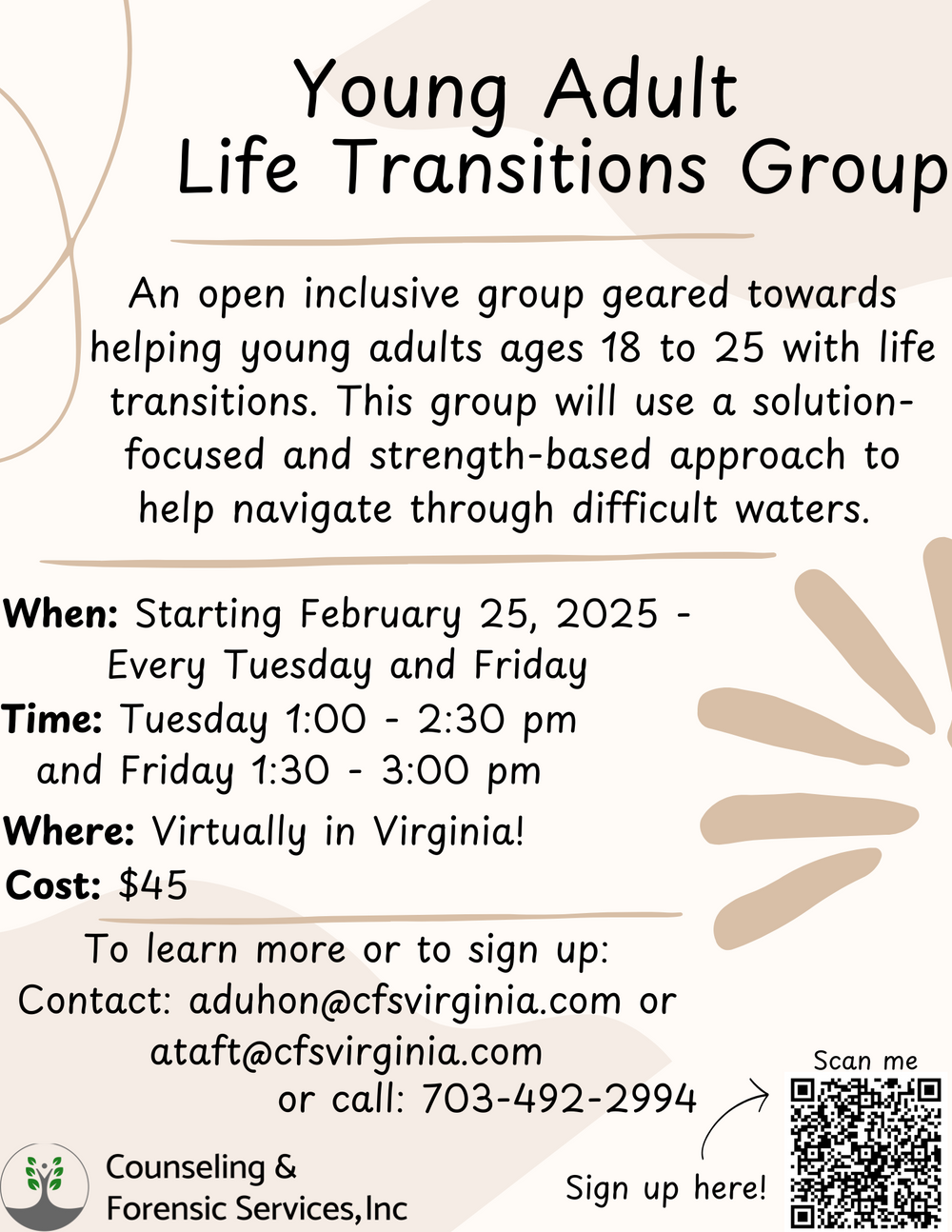 Young Adult
Life Transitions Group

An open inclusive group geared towards helping young adults ages 18 to 25 with life transitions. This group will use a solution-focused and strength-based approach to help navigate through difficult waters.

When: Starting February 25, 2025 - Every Tuesday and Friday
Time: Tuesday 1:00 - 2:30 pm and Friday 1:30 - 3:00 pm
Where: Virtually in Virginia!
Cost: $45

To learn more or to sign up:
Contact: aduhon@cfsvirginia.com or ataft@cfsvirginia.com
or call: 703-492-2994

Scan me

Sign up here!

Counseling & Forensic Services,Inc